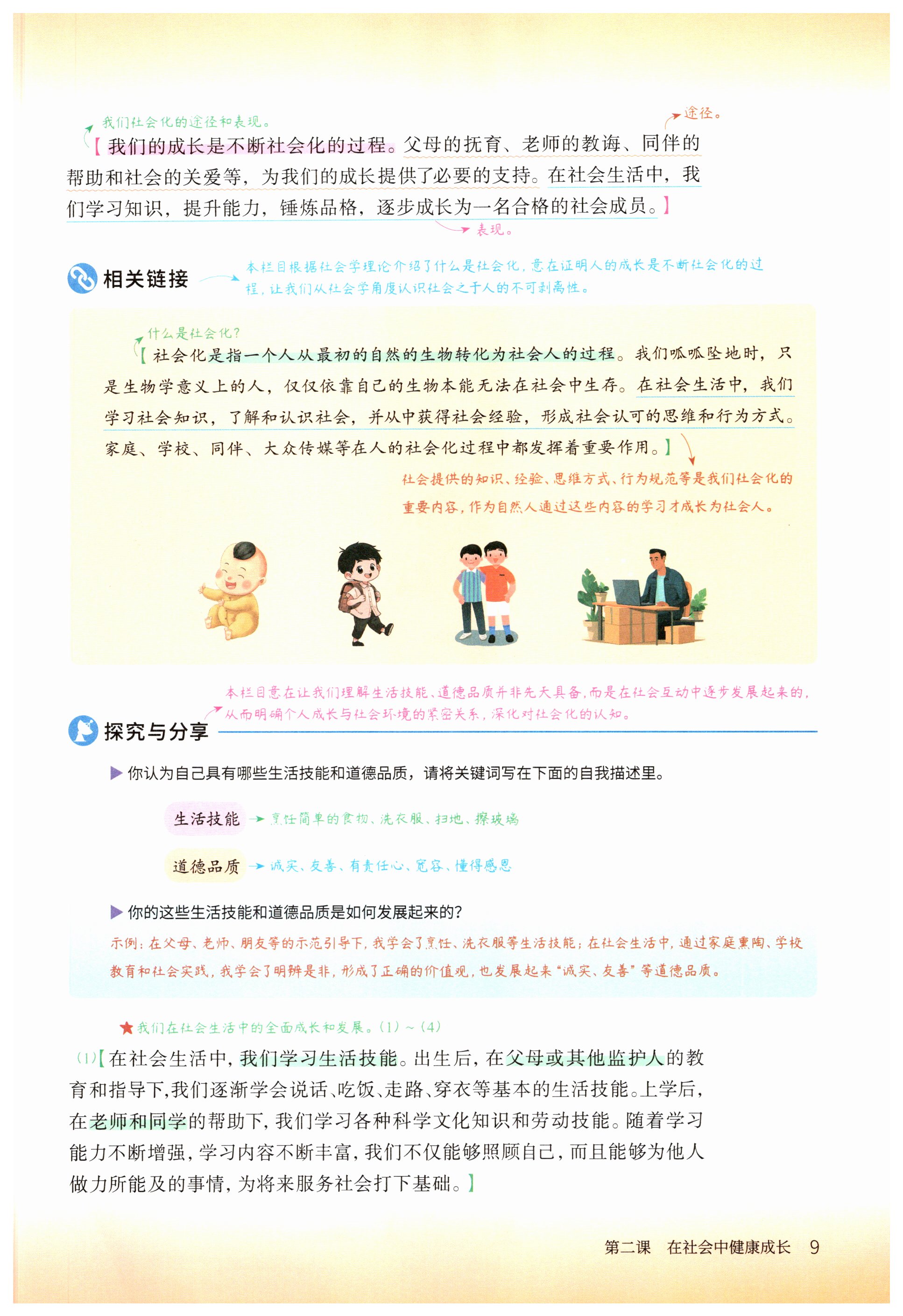 我们社会化的途径和表现。

途径。

【我们的成长是不断社会化的过程。父母的抚育、老师的教诲、同伴的帮助和社会的关爱等，为我们的成长提供了必要的支持。在社会生活中，我们学习知识，提升能力，锤炼品格，逐步成长为一名合格的社会成员。】

表现。

相关链接

本栏目根据社会学理论介绍了什么是社会化，意在证明人的成长是不断社会化的过程，让我们从社会学角度认识社会之于人的不可剥离性。

什么是社会化？

【社会化是指一个人从最初的自然的生物转化为社会人的过程。我们呱呱坠地时，只是生物学意义上的人，仅仅依靠自己的生物本能无法在社会中生存。在社会生活中，我们学习社会知识，了解和认识社会，并从中获得社会经验，形成社会认可的思维和行为方式。家庭、学校、同伴、大众传媒等在人的社会化过程中都发挥着重要作用。】

社会提供的知识、经验、思维方式、行为规范等是我们社会化的重要内容，作为自然人通过这些内容的学习才成长为社会人。

本栏目意在让我们理解生活技能、道德品质并非先天具备，而是在社会互动中逐步发展起来的，从而明确个人成长与社会环境的紧密关系，深化对社会化的认知。

探究与分享

▶ 你认为自己具有哪些生活技能和道德品质，请将关键词写在下面的自我描述里。

生活技能 → 烹饪简单的食物、洗衣服、扫地、擦玻璃

道德品质 → 诚实、友善、有责任心、宽容、懂得感恩

▶ 你的这些生活技能和道德品质是如何发展起来的？

示例：在父母、老师、朋友等的示范引导下，我学会了烹饪、洗衣服等生活技能；在社会生活中，通过家庭熏陶、学校教育和社会实践，我学会了明辨是非，形成了正确的价值观，也发展起来“诚实、友善”等道德品质。

★我们在社会生活中的全面成长和发展。(1)～(4)

(1)【在社会生活中，我们学习生活技能。出生后，在父母或其他监护人的教育和指导下，我们逐渐学会说话、吃饭、走路、穿衣等基本的生活技能。上学后，在老师和同学的帮助下，我们学习各种科学文化知识和劳动技能。随着学习能力不断增强，学习内容不断丰富，我们不仅能够照顾自己，而且能够为他人做力所能及的事情，为将来服务社会打下基础。】

第二课 在社会中健康成长 9